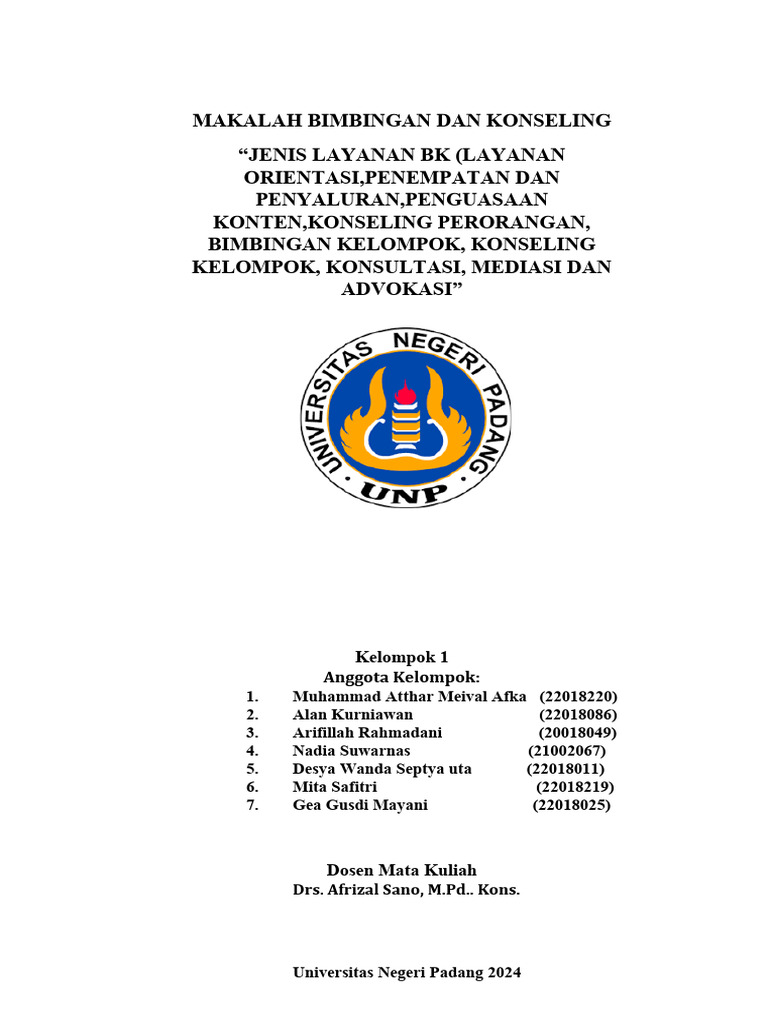 MAKALAH BIMBINGAN DAN KONSELING

“JENIS LAYANAN BK (LAYANAN ORIENTASI,PENEMPATAN DAN PENYALURAN,PENGUASAAN KONTEN,KONSELING PERORANGAN, BIMBINGAN KELOMPOK, KONSELING KELOMPOK, KONSULTASI, MEDIASI DAN ADVOKASI”

UNIVERSITAS NEGERI PADANG
UNP

Kelompok 1
Anggota Kelompok:
1. Muhammad Atthar Meival Afka (22018220)
2. Alan Kurniawan (22018086)
3. Arifillah Rahmadani (20018049)
4. Nadia Suwarnas (21002067)
5. Desya Wanda Septya uta (22018011)
6. Mita Safitri (22018219)
7. Gea Gusdi Mayani (22018025)

Dosen Mata Kuliah
Drs. Afrizal Sano, M.Pd.. Kons.

Universitas Negeri Padang 2024